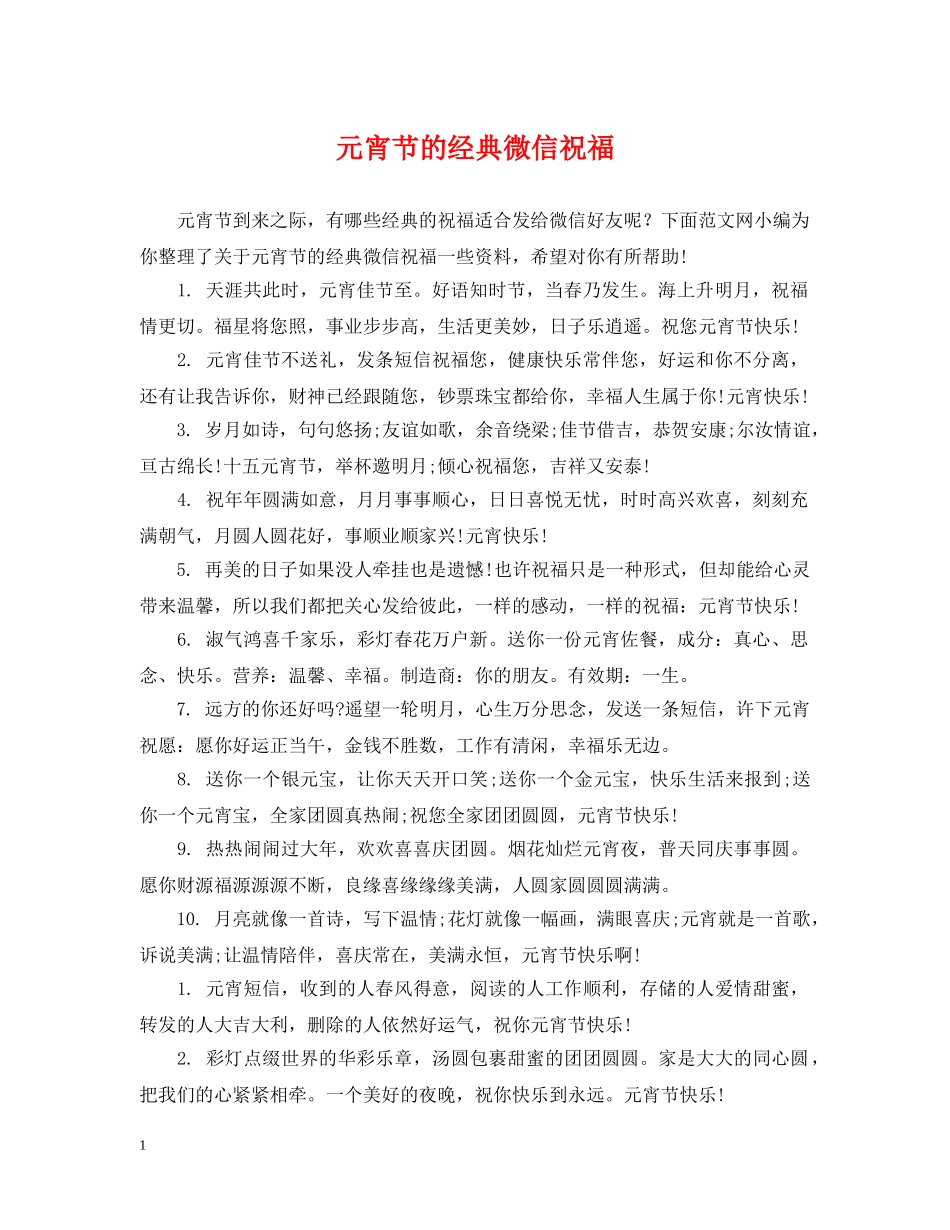 元宵节的经典微信祝福

元宵节到来之际，有哪些经典的祝福适合发给微信好友呢？下面范文网小编为你整理了关于元宵节的经典微信祝福一些资料，希望对你有所帮助！

1. 天涯共此时，元宵佳节至。好语知时节，当春乃发生。海上升明月，祝福情更切。福星将您照，事业步步高，生活更美妙，日子乐逍遥。祝您元宵节快乐！

2. 元宵佳节不送礼，发条短信祝福您，健康快乐常伴您，好运和你不分离，还有让我告诉你，财神已经跟随您，钞票珠宝都给你，幸福人生属于你!元宵快乐！

3. 岁月如诗，句句悠扬;友谊如歌，余音绕梁;佳节借吉，恭贺安康;尔汝情谊，亘古绵长!十五元宵节，举杯邀明月;倾心祝福您，吉祥又安泰！

4. 祝年年圆满如意，月月事事顺心，日日喜悦无忧，时时高兴欢喜，刻刻充满朝气，月圆人圆花好，事顺业顺家兴!元宵快乐！

5. 再美的日子如果没人牵挂也是遗憾!也许祝福只是一种形式，但却能给心灵带来温馨，所以我们都把关心发给彼此，一样的感动，一样的祝福：元宵节快乐！

6. 淑气鸿喜千家乐，彩灯春花万户新。送你一份元宵佐餐，成分：真心、思念、快乐。营养：温馨、幸福。制造商：你的朋友。有效期：一生。

7. 远方的你还好吗?遥望一轮明月，心生万分思念，发送一条短信，许下元宵祝愿：愿你好运正当午，金钱不胜数，工作有清闲，幸福乐无边。

8. 送你一个银元宝，让你天天开口笑;送你一个金元宝，快乐生活来报到;送你一个元宵宝，全家团圆真热闹;祝您全家团团圆圆，元宵节快乐！

9. 热热闹闹过大年，欢欢喜喜庆团圆。烟花灿烂元宵夜，普天同庆事事圆。愿你财源福源源源不断，良缘喜缘缘缘美满，人圆家圆圆圆满满。

10. 月亮就像一首诗，写下温情;花灯就像一幅画，满眼喜庆;元宵就是一首歌，诉说美满;让温情陪伴，喜庆常在，美满永恒，元宵节快乐啊！

1. 元宵短信，收到的人春风得意，阅读的人工作顺利，存储的人爱情甜蜜，转发的人大吉大利，删除的人依然好运气，祝你元宵节快乐！

2. 彩灯点缀世界的华彩乐章，汤圆包裹甜蜜的团团圆圆。家是大大的同心圆，把我们的心紧紧相牵。一个美好的夜晚，祝你快乐到永远。元宵节快乐！

1